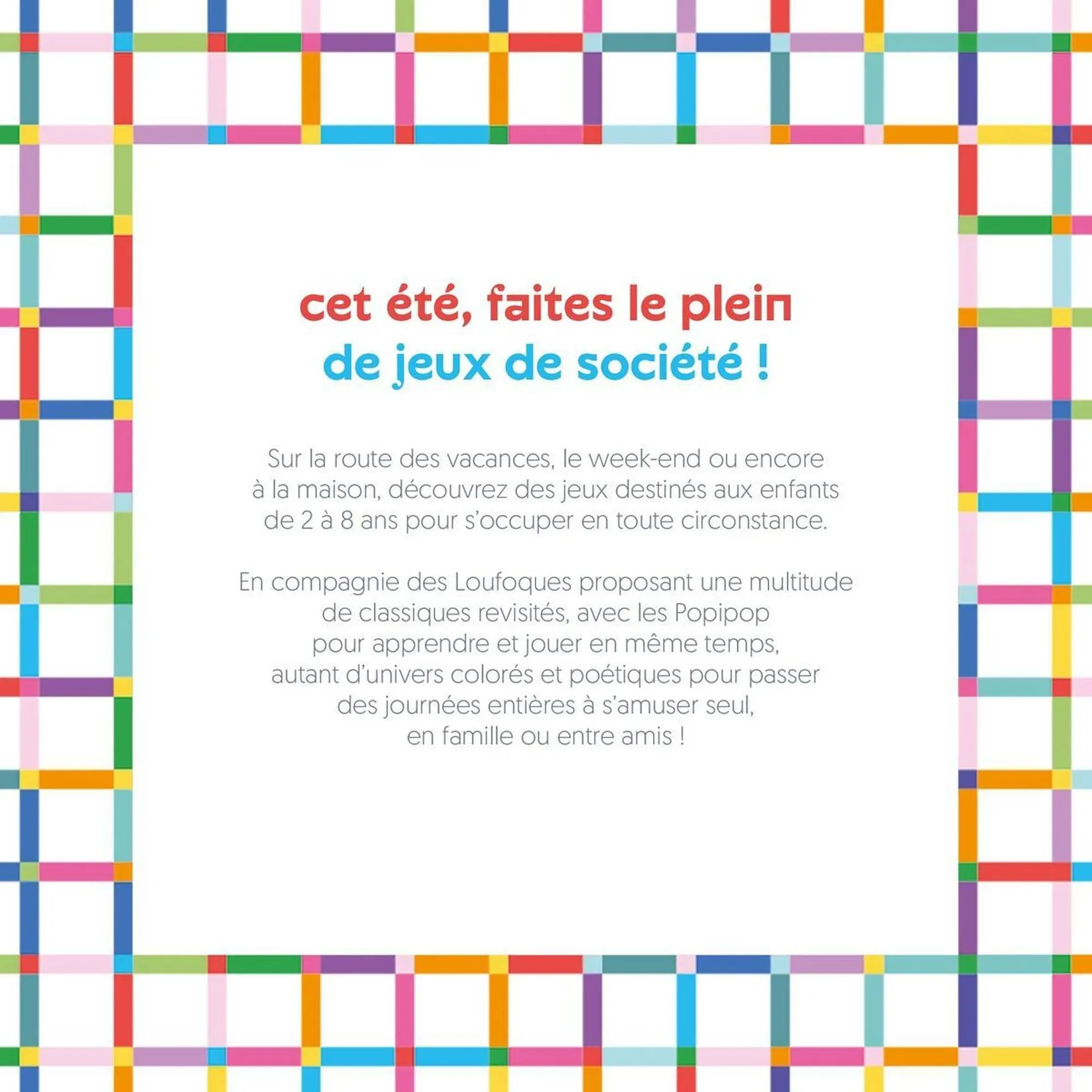 cet été, faites le plein
de jeux de société !

Sur la route des vacances, le week-end ou encore à la maison, découvrez des jeux destinés aux enfants de 2 à 8 ans pour s'occuper en toute circonstance.

En compagnie des Loufoques proposant une multitude de classiques revisités, avec les Popipop pour apprendre et jouer en même temps, autant d'univers colorés et poétiques pour passer des journées entières à s'amuser seul, en famille ou entre amis !